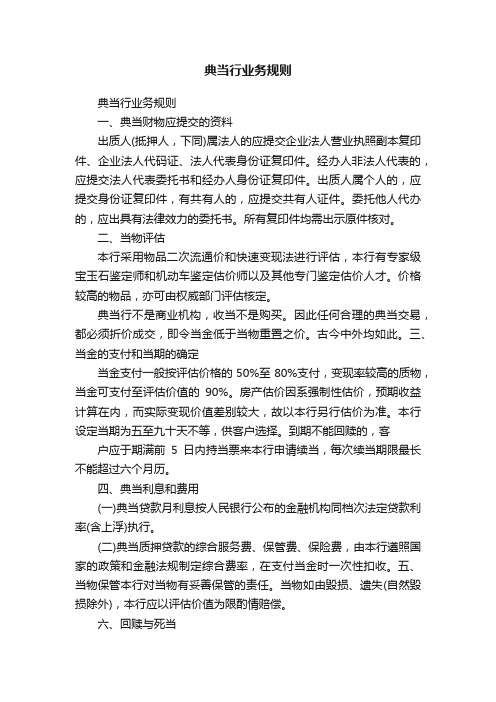 典当行业务规则

典当行业务规则

一、典当财物应提交的资料

出质人(抵押人，下同)属法人的应提交企业法人营业执照副本复印件、企业法人代码证、法人代表身份证复印件。经办人非法人代表的，应提交法人代表委托书和经办人身份证复印件。出质人属个人的，应提交身份证复印件，有共有人的，应提交共有人证件。委托他人代办的，应出具有法律效力的委托书。所有复印件均需出示原件核对。

二、当物评估

本行采用物品二次流通价和快速变现法进行评估，本行有专家级宝玉石鉴定师和机动车鉴定估价师以及其他专门鉴定估价人才。价格较高的物品，亦可由权威部门评估核定。

典当行不是商业机构，收当不是购买。因此任何合理的典当交易，都必须折价成交，即令当金低于当物重置之价。古今中外均如此。三、当金的支付和当期的确定

当金支付一般按评估价格的 50%至 80%支付，变现率较高的质物，当金可支付至评估价值的 90%。房产估价因系强制性估价，预期收益计算在内，而实际变现价值差别较大，故以本行另行估价为准。本行设定当期为五至九十天不等，供客户选择。到期不能回赎的，客

户应于期满前 5 日内持当票来本行申请续当，每次续当期限最长不能超过六个月历。

四、典当利息和费用

(一)典当贷款月利息按人民银行公布的金融机构同档次法定贷款利率(含上浮)执行。

(二)典当质押贷款的综合服务费、保管费、保险费，由本行遵照国家的政策和金融法规制定综合费率，在支付当金时一次性扣收。五、当物保管本行对当物有妥善保管的责任。当物如由毁损、遗失(自然毁损除外)，本行应以评估价值为限酌情赔偿。

六、回赎与死当